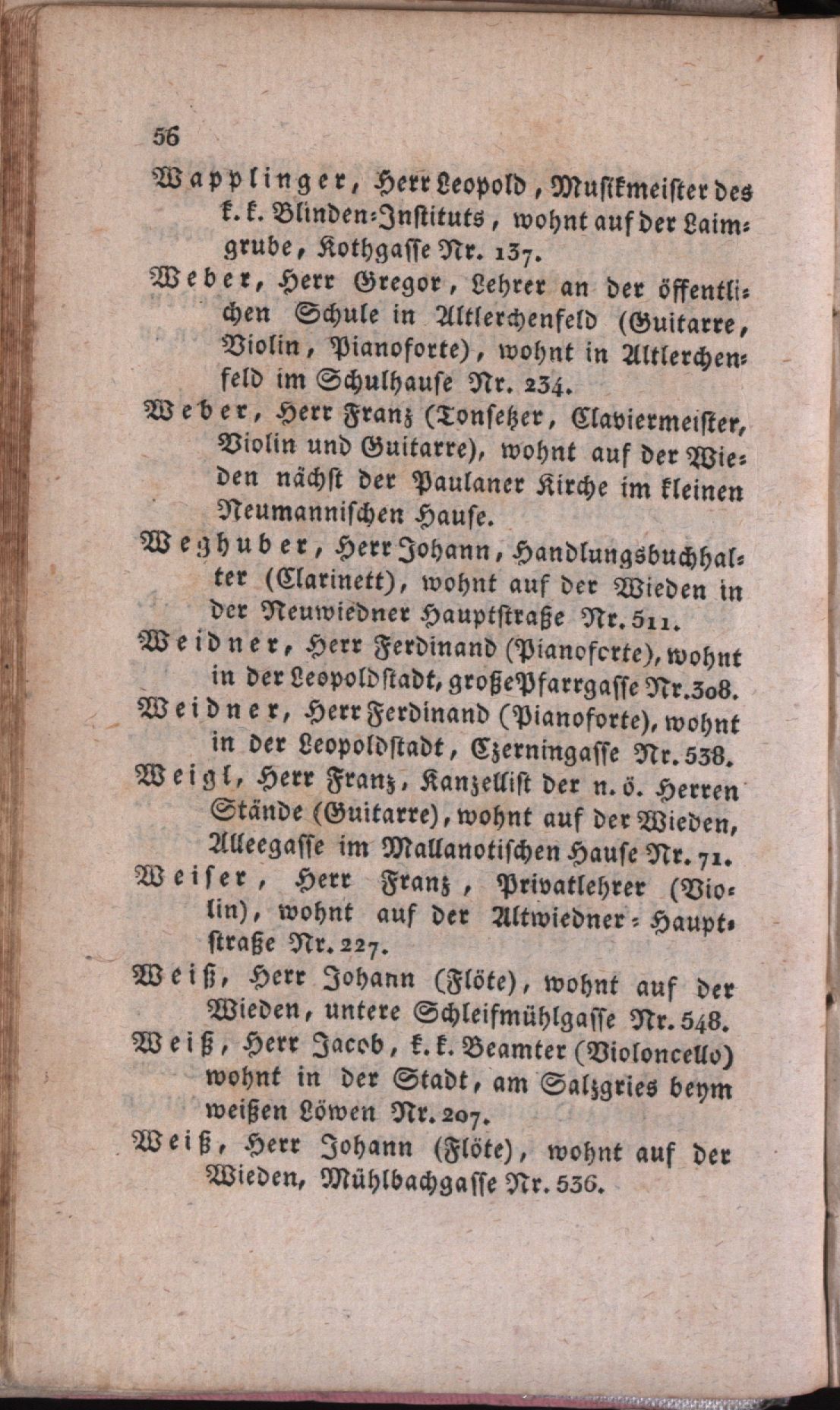 56

Wapplinger, Herr Leopold, Musikmeister des k. k. Blinden-Instituts, wohnt auf der Laimgrube, Kothgasse Nr. 137.

Weber, Herr Gregor, Lehrer an der öffentlichen Schule in Altlerchenfeld (Guitarre, Violin, Pianoforte), wohnt in Altlerchenfeld im Schulhause Nr. 234.

Weber, Herr Franz (Tonsetzer, Claviermeister, Violin und Guitarre), wohnt auf der Wieden nächst der Paulaner Kirche im kleinen Neumannischen Hause.

Weghuber, Herr Johann, Handlungsbuchhalter (Clarinett), wohnt auf der Wieden in der Neuwiedner Hauptstraße Nr. 511.

Weidner, Herr Ferdinand (Pianoforte), wohnt in der Leopoldstadt, große Pfarrgasse Nr. 308.

Weidner, Herr Ferdinand (Pianoforte), wohnt in der Leopoldstadt, Czerningasse Nr. 538.

Weigl, Herr Franz, Kanzellist der n. ö. Herren Stände (Guitarre), wohnt auf der Wieden, Alleegasse im Mallanotischen Hause Nr. 71.

Weiser, Herr Franz, Privatlehrer (Violin), wohnt auf der Altwiedner-Hauptstraße Nr. 227.

Weiß, Herr Johann (Flöte), wohnt auf der Wieden, untere Schleifmühlgasse Nr. 548.

Weiß, Herr Jacob, k. k. Beamter (Violoncello) wohnt in der Stadt, am Salzgries beym weißen Löwen Nr. 207.

Weiß, Herr Johann (Flöte), wohnt auf der Wieden, Mühlbachgasse Nr. 536.